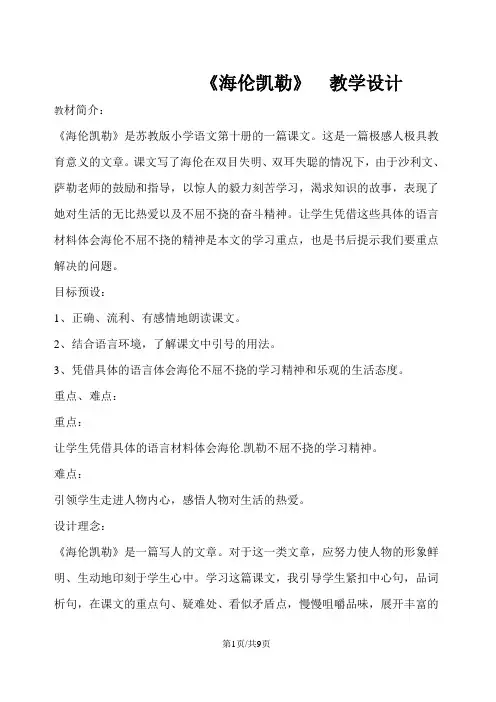 《海伦凯勒》 教学设计

教材简介：

《海伦凯勒》是苏教版小学语文第十册的一篇课文。这是一篇极感人极具教育意义的文章。课文写了海伦在双目失明、双耳失聪的情况下，由于沙利文、萨勒老师的鼓励和指导，以惊人的毅力刻苦学习，渴求知识的故事，表现了她对生活的无比热爱以及不屈不挠的奋斗精神。让学生凭借这些具体的语言材料体会海伦不屈不挠的精神是本文的学习重点，也是书后提示我们要重点解决的问题。

目标预设：

1、正确、流利、有感情地朗读课文。

2、结合语言环境，了解课文中引号的用法。

3、凭借具体的语言体会海伦不屈不挠的学习精神和乐观的生活态度。

重点、难点：

重点：

让学生凭借具体的语言材料体会海伦.凯勒不屈不挠的学习精神。

难点：

引领学生走进人物内心，感悟人物对生活的热爱。

设计理念：

《海伦凯勒》是一篇写人的文章。对于这一类文章，应努力使人物的形象鲜明、生动地印刻于学生心中。学习这篇课文，我引导学生紧扣中心句，品词析句，在课文的重点句、疑难处、看似矛盾点，慢慢咀嚼品味，展开丰富的

第1页/共9页